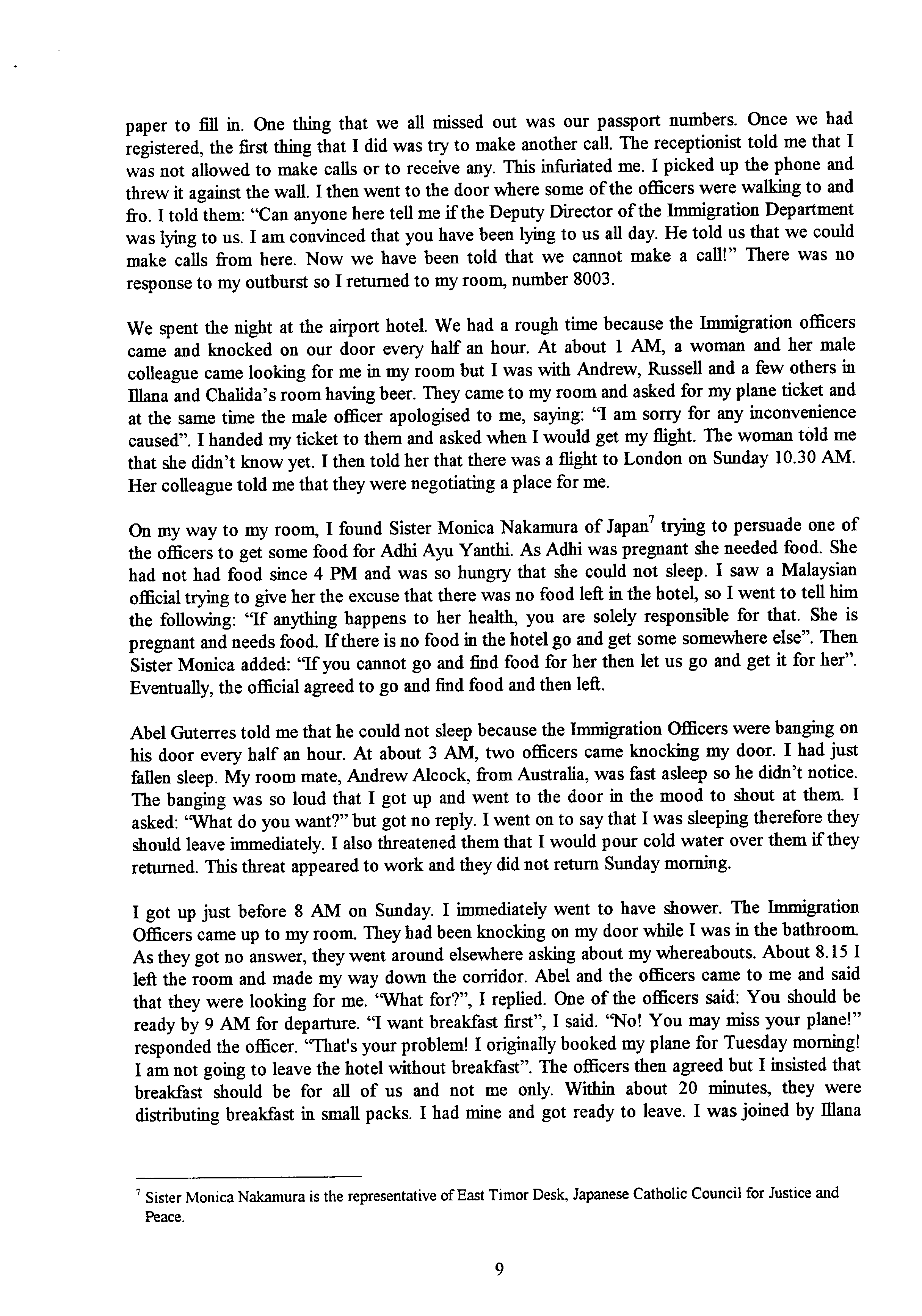 paper to fill in. One thing that we all missed out was our passport numbers. Once we had registered, the first thing that I did was try to make another call. The receptionist told me that I was not allowed to make calls or to receive any. This infuriated me. I picked up the phone and threw it against the wall. I then went to the door where some of the officers were walking to and fro. I told them: "Can anyone here tell me if the Deputy Director of the Immigration Department was lying to us. I am convinced that you have been lying to us all day. He told us that we could make calls from here. Now we have been told that we cannot make a call!" There was no response to my outburst so I returned to my room, number 8003.

We spent the night at the airport hotel. We had a rough time because the Immigration officers came and knocked on our door every half an hour. At about 1 AM, a woman and her male colleague came looking for me in my room but I was with Andrew, Russell and a few others in Illana and Chalida's room having beer. They came to my room and asked for my plane ticket and at the same time the male officer apologised to me, saying: "I am sorry for any inconvenience caused". I handed my ticket to them and asked when I would get my flight. The woman told me that she didn't know yet. I then told her that there was a flight to London on Sunday 10.30 AM. Her colleague told me that they were negotiating a place for me.

On my way to my room, I found Sister Monica Nakamura of Japan$^7$ trying to persuade one of the officers to get some food for Adhi Ayu Yanthi. As Adhi was pregnant she needed food. She had not had food since 4 PM and was so hungry that she could not sleep. I saw a Malaysian official trying to give her the excuse that there was no food left in the hotel, so I went to tell him the following: "If anything happens to her health, you are solely responsible for that. She is pregnant and needs food. If there is no food in the hotel go and get some somewhere else". Then Sister Monica added: "If you cannot go and find food for her then let us go and get it for her". Eventually, the official agreed to go and find food and then left.

Abel Guterres told me that he could not sleep because the Immigration Officers were banging on his door every half an hour. At about 3 AM, two officers came knocking my door. I had just fallen sleep. My room mate, Andrew Alcock, from Australia, was fast asleep so he didn't notice. The banging was so loud that I got up and went to the door in the mood to shout at them. I asked: "What do you want?" but got no reply. I went on to say that I was sleeping therefore they should leave immediately. I also threatened them that I would pour cold water over them if they returned. This threat appeared to work and they did not return Sunday morning.

I got up just before 8 AM on Sunday. I immediately went to have shower. The Immigration Officers came up to my room. They had been knocking on my door while I was in the bathroom. As they got no answer, they went around elsewhere asking about my whereabouts. About 8.15 I left the room and made my way down the corridor. Abel and the officers came to me and said that they were looking for me. "What for?", I replied. One of the officers said: You should be ready by 9 AM for departure. "I want breakfast first", I said. "No! You may miss your plane!" responded the officer. "That's your problem! I originally booked my plane for Tuesday morning! I am not going to leave the hotel without breakfast". The officers then agreed but I insisted that breakfast should be for all of us and not me only. Within about 20 minutes, they were distributing breakfast in small packs. I had mine and got ready to leave. I was joined by Illana

$^7$ Sister Monica Nakamura is the representative of East Timor Desk, Japanese Catholic Council for Justice and Peace.

9